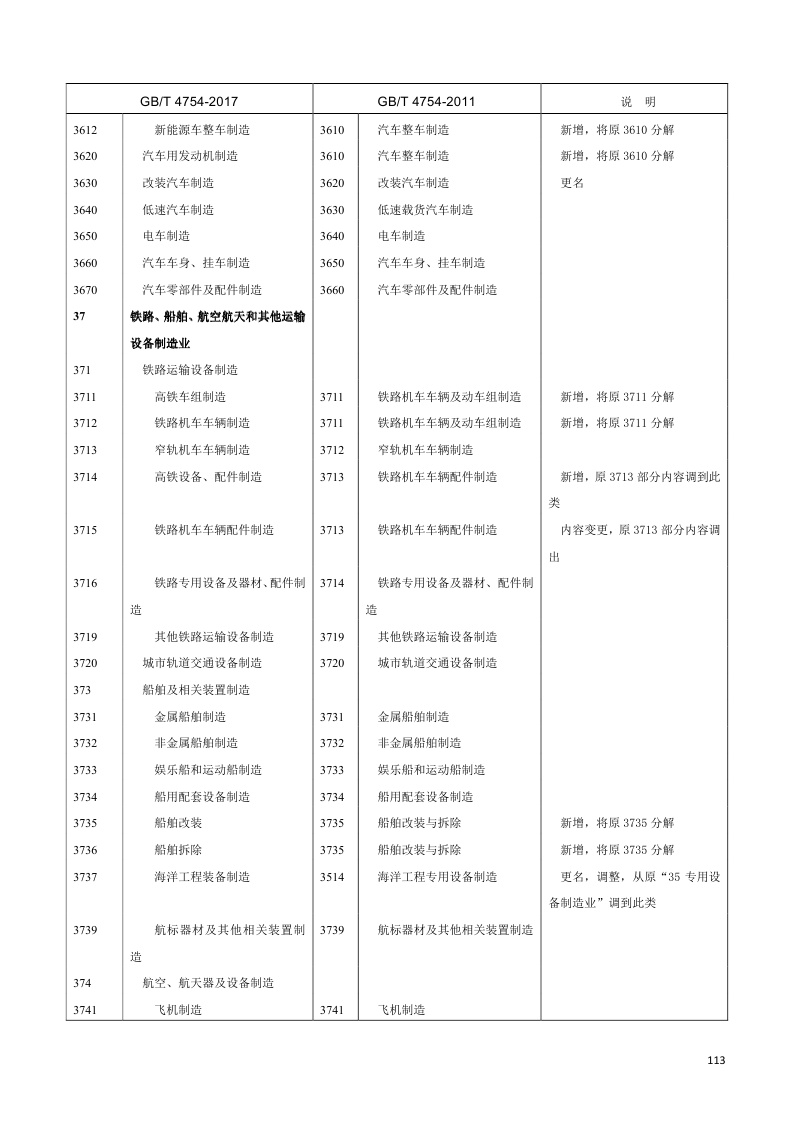 | GB/T 4754-2017 | | GB/T 4754-2011 | | 说　明 |
|---|---|---|---|---|
| 3612 | 新能源车整车制造 | 3610 | 汽车整车制造 | 新增，将原 3610 分解 |
| 3620 | 汽车用发动机制造 | 3610 | 汽车整车制造 | 新增，将原 3610 分解 |
| 3630 | 改装汽车制造 | 3620 | 改装汽车制造 | 更名 |
| 3640 | 低速汽车制造 | 3630 | 低速载货汽车制造 | |
| 3650 | 电车制造 | 3640 | 电车制造 | |
| 3660 | 汽车车身、挂车制造 | 3650 | 汽车车身、挂车制造 | |
| 3670 | 汽车零部件及配件制造 | 3660 | 汽车零部件及配件制造 | |
| 37 | 铁路、船舶、航空航天和其他运输设备制造业 | | | |
| 371 | 铁路运输设备制造 | | | |
| 3711 | 高铁车组制造 | 3711 | 铁路机车车辆及动车组制造 | 新增，将原 3711 分解 |
| 3712 | 铁路机车车辆制造 | 3711 | 铁路机车车辆及动车组制造 | 新增，将原 3711 分解 |
| 3713 | 窄轨机车车辆制造 | 3712 | 窄轨机车车辆制造 | |
| 3714 | 高铁设备、配件制造 | 3713 | 铁路机车车辆配件制造 | 新增，原 3713 部分内容调到此类 |
| 3715 | 铁路机车车辆配件制造 | 3713 | 铁路机车车辆配件制造 | 内容变更，原 3713 部分内容调出 |
| 3716 | 铁路专用设备及器材、配件制造 | 3714 | 铁路专用设备及器材、配件制造 | |
| 3719 | 其他铁路运输设备制造 | 3719 | 其他铁路运输设备制造 | |
| 3720 | 城市轨道交通设备制造 | 3720 | 城市轨道交通设备制造 | |
| 373 | 船舶及相关装置制造 | | | |
| 3731 | 金属船舶制造 | 3731 | 金属船舶制造 | |
| 3732 | 非金属船舶制造 | 3732 | 非金属船舶制造 | |
| 3733 | 娱乐船和运动船制造 | 3733 | 娱乐船和运动船制造 | |
| 3734 | 船用配套设备制造 | 3734 | 船用配套设备制造 | |
| 3735 | 船舶改装 | 3735 | 船舶改装与拆除 | 新增，将原 3735 分解 |
| 3736 | 船舶拆除 | 3735 | 船舶改装与拆除 | 新增，将原 3735 分解 |
| 3737 | 海洋工程装备制造 | 3514 | 海洋工程专用设备制造 | 更名，调整，从原“35 专用设备制造业”调到此类 |
| 3739 | 航标器材及其他相关装置制造 | 3739 | 航标器材及其他相关装置制造 | |
| 374 | 航空、航天器及设备制造 | | | |
| 3741 | 飞机制造 | 3741 | 飞机制造 | |

113